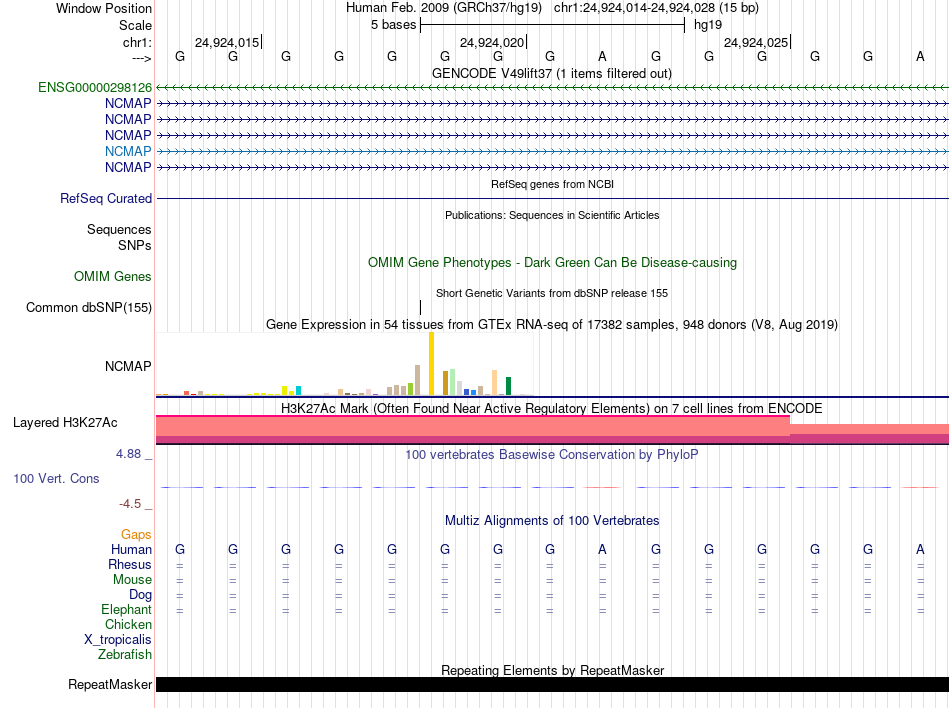 Window Position Human Feb. 2009 (GRCh37/hg19) chr1:24,924,014-24,924,028 (15 bp)
Scale 5 bases hg19
chr1: 24,924,015 24,924,020 24,924,025
---> G G G G G G G G A G G G G G A
GENCODE V49lift37 (1 items filtered out)
ENSG00000298126
NCMAP
NCMAP
NCMAP
NCMAP
NCMAP
RefSeq genes from NCBI
RefSeq Curated
Publications: Sequences in Scientific Articles
Sequences
SNPs
OMIM Gene Phenotypes - Dark Green Can Be Disease-causing
OMIM Genes
Short Genetic Variants from dbSNP release 155
Common dbSNP(155)
Gene Expression in 54 tissues from GTEx RNA-seq of 17382 samples, 948 donors (V8, Aug 2019)
NCMAP
H3K27Ac Mark (Often Found Near Active Regulatory Elements) on 7 cell lines from ENCODE
Layered H3K27Ac
4.88 _ 100 vertebrates Basewise Conservation by PhyloP
100 Vert. Cons
-4.5 _
Multiz Alignments of 100 Vertebrates
Gaps
Human G G G G G G G G A G G G G G A
Rhesus = = = = = = = = = = = = = = =
Mouse = = = = = = = = = = = = = = =
Dog = = = = = = = = = = = = = = =
Elephant = = = = = = = = = = = = = = =
Chicken
X_tropicalis
Zebrafish
Repeating Elements by RepeatMasker
RepeatMasker